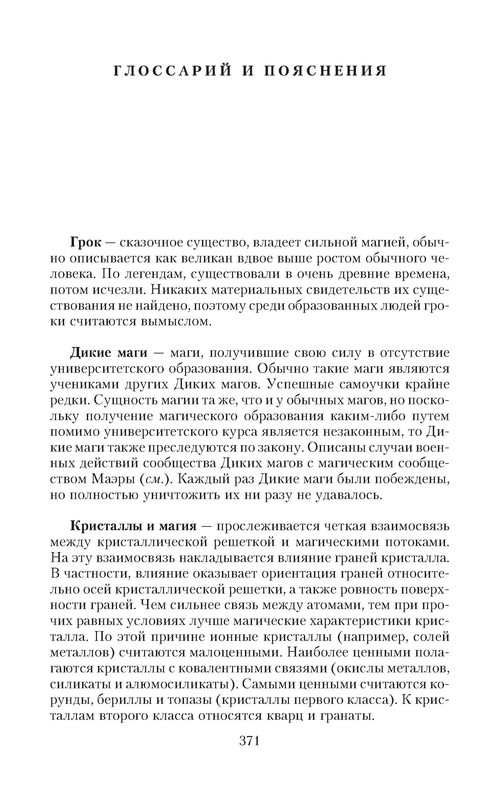 ГЛОССАРИЙ И ПОЯСНЕНИЯ

**Грок** — сказочное существо, владеет сильной магией, обычно описывается как великан вдвое выше ростом обычного человека. По легендам, существовали в очень древние времена, потом исчезли. Никаких материальных свидетельств их существования не найдено, поэтому среди образованных людей гроки считаются вымыслом.

**Дикие маги** — маги, получившие свою силу в отсутствие университетского образования. Обычно такие маги являются учениками других Диких магов. Успешные самоучки крайне редки. Сущность магии та же, что и у обычных магов, но поскольку получение магического образования каким-либо путем помимо университетского курса является незаконным, то Дикие маги также преследуются по закону. Описаны случаи военных действий сообщества Диких магов с магическим сообществом Маэры (*см.*). Каждый раз Дикие маги были побеждены, но полностью уничтожить их ни разу не удавалось.

**Кристаллы и магия** — прослеживается четкая взаимосвязь между кристаллической решеткой и магическими потоками. На эту взаимосвязь накладывается влияние граней кристалла. В частности, влияние оказывает ориентация граней относительно осей кристаллической решетки, а также ровность поверхности граней. Чем сильнее связь между атомами, тем при прочих равных условиях лучше магические характеристики кристалла. По этой причине ионные кристаллы (например, солей металлов) считаются малоценными. Наиболее ценными полагаются кристаллы с ковалентными связями (окислы металлов, силикаты и алюмосиликаты). Самыми ценными считаются корунды, бериллы и топазы (кристаллы первого класса). К кристаллам второго класса относятся кварц и гранаты.

371